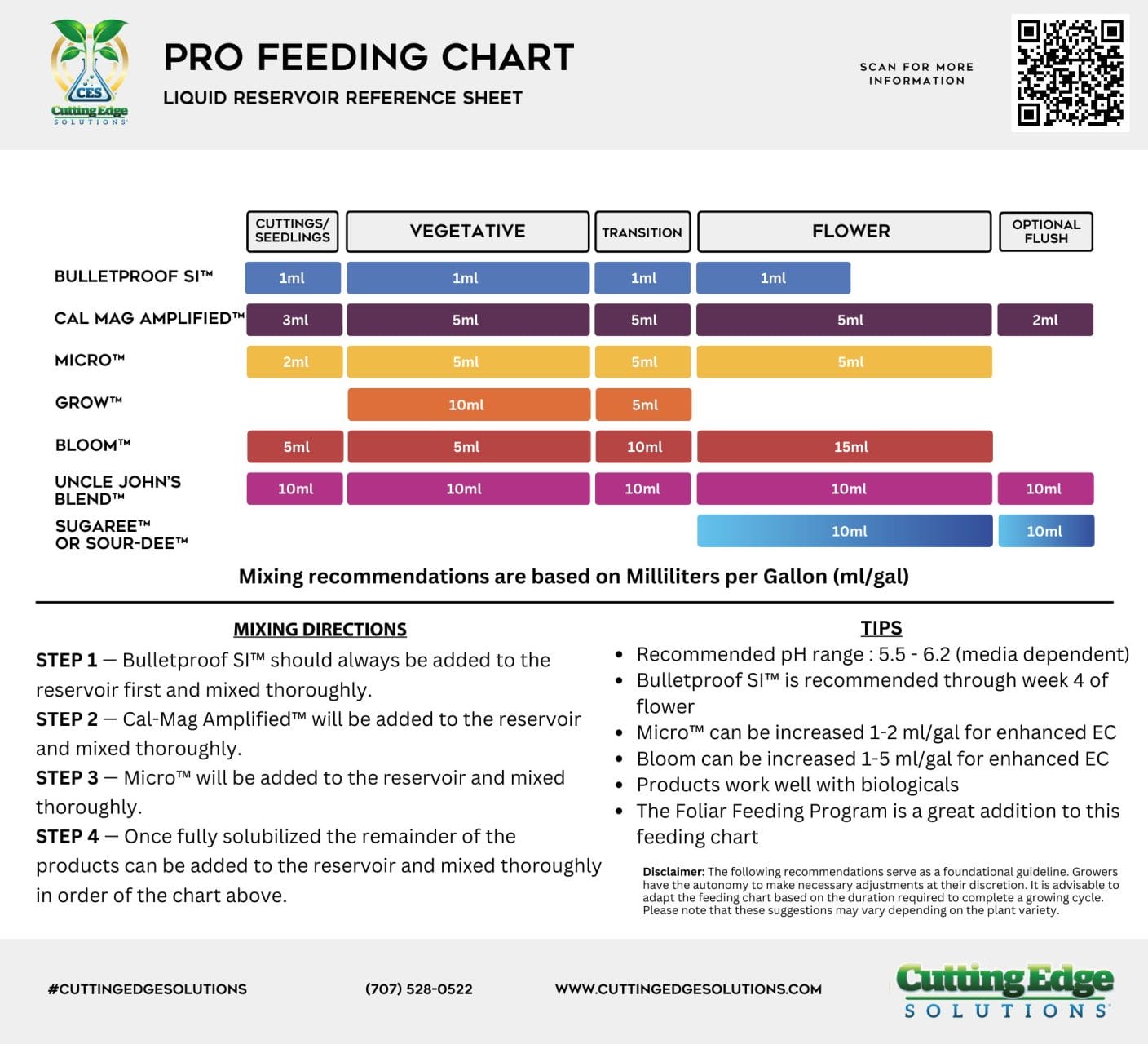 CES
Cutting Edge
SOLUTIONS

PRO FEEDING CHART
LIQUID RESERVOIR REFERENCE SHEET

SCAN FOR MORE INFORMATION

| | CUTTINGS/ SEEDLINGS | VEGETATIVE | TRANSITION | FLOWER | OPTIONAL FLUSH |
|---|---|---|---|---|---|
| BULLETPROOF SI™ | 1ml | 1ml | 1ml | 1ml | |
| CAL MAG AMPLIFIED™ | 3ml | 5ml | 5ml | 5ml | 2ml |
| MICRO™ | 2ml | 5ml | 5ml | 5ml | |
| GROW™ | | 10ml | 5ml | | |
| BLOOM™ | 5ml | 5ml | 10ml | 15ml | |
| UNCLE JOHN'S BLEND™ | 10ml | 10ml | 10ml | 10ml | 10ml |
| SUGAREE™ OR SOUR-DEE™ | | | | 10ml | 10ml |

Mixing recommendations are based on Milliliters per Gallon (ml/gal)

MIXING DIRECTIONS

STEP 1 — Bulletproof SI™ should always be added to the reservoir first and mixed thoroughly.
STEP 2 — Cal-Mag Amplified™ will be added to the reservoir and mixed thoroughly.
STEP 3 — Micro™ will be added to the reservoir and mixed thoroughly.
STEP 4 — Once fully solubilized the remainder of the products can be added to the reservoir and mixed thoroughly in order of the chart above.

TIPS

• Recommended pH range : 5.5 - 6.2 (media dependent)
• Bulletproof SI™ is recommended through week 4 of flower
• Micro™ can be increased 1-2 ml/gal for enhanced EC
• Bloom can be increased 1-5 ml/gal for enhanced EC
• Products work well with biologicals
• The Foliar Feeding Program is a great addition to this feeding chart

Disclaimer: The following recommendations serve as a foundational guideline. Growers have the autonomy to make necessary adjustments at their discretion. It is advisable to adapt the feeding chart based on the duration required to complete a growing cycle. Please note that these suggestions may vary depending on the plant variety.

#CUTTINGEDGESOLUTIONS (707) 528-0522 WWW.CUTTINGEDGESOLUTIONS.COM

Cutting Edge SOLUTIONS